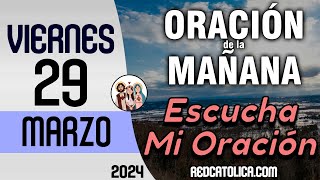 VIERNES
29
MARZO
2024

ORACIÓN
de la
MAÑANA
Escucha
Mi Oración
REDCATOLICA.COM